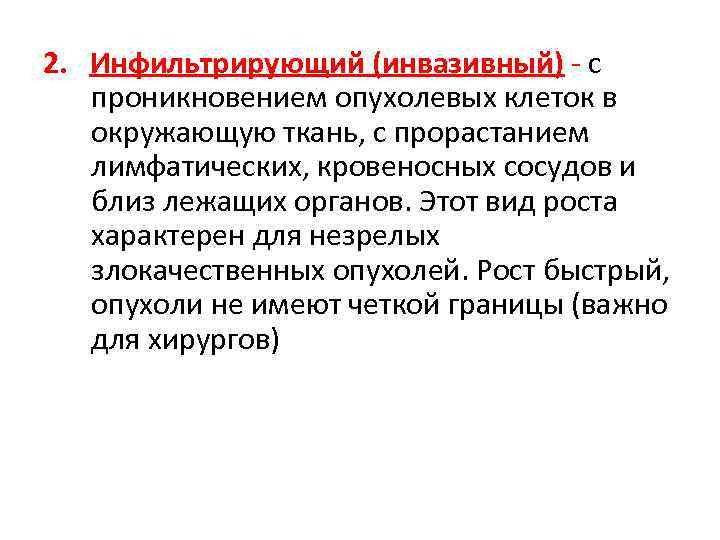 2. Инфильтрирующий (инвазивный) - с проникновением опухолевых клеток в окружающую ткань, с прорастанием лимфатических, кровеносных сосудов и близ лежащих органов. Этот вид роста характерен для незрелых злокачественных опухолей. Рост быстрый, опухоли не имеют четкой границы (важно для хирургов)